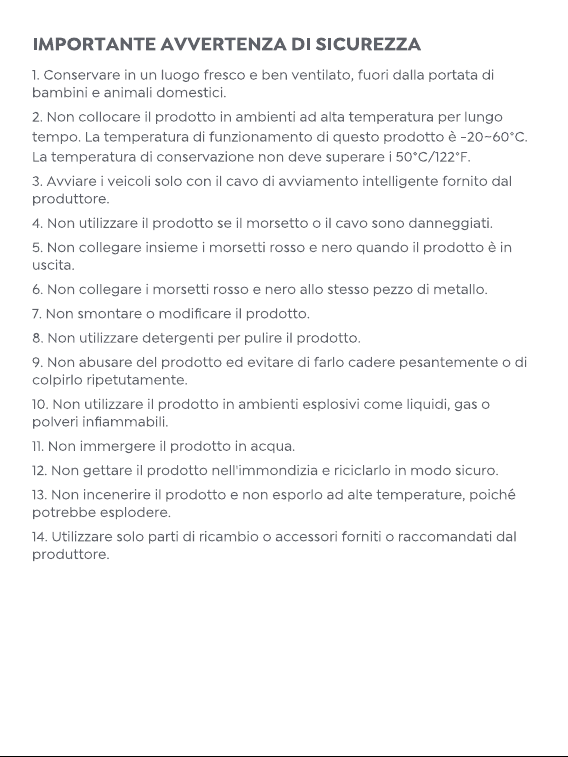 IMPORTANTE AVVERTENZA DI SICUREZZA

1. Conservare in un luogo fresco e ben ventilato, fuori dalla portata di bambini e animali domestici.

2. Non collocare il prodotto in ambienti ad alta temperatura per lungo tempo. La temperatura di funzionamento di questo prodotto è -20~60°C. La temperatura di conservazione non deve superare i 50°C/122°F.

3. Avviare i veicoli solo con il cavo di avviamento intelligente fornito dal produttore.

4. Non utilizzare il prodotto se il morsetto o il cavo sono danneggiati.

5. Non collegare insieme i morsetti rosso e nero quando il prodotto è in uscita.

6. Non collegare i morsetti rosso e nero allo stesso pezzo di metallo.

7. Non smontare o modificare il prodotto.

8. Non utilizzare detergenti per pulire il prodotto.

9. Non abusare del prodotto ed evitare di farlo cadere pesantemente o di colpirlo ripetutamente.

10. Non utilizzare il prodotto in ambienti esplosivi come liquidi, gas o polveri infiammabili.

11. Non immergere il prodotto in acqua.

12. Non gettare il prodotto nell'immondizia e riciclarlo in modo sicuro.

13. Non incenerire il prodotto e non esporlo ad alte temperature, poiché potrebbe esplodere.

14. Utilizzare solo parti di ricambio o accessori forniti o raccomandati dal produttore.